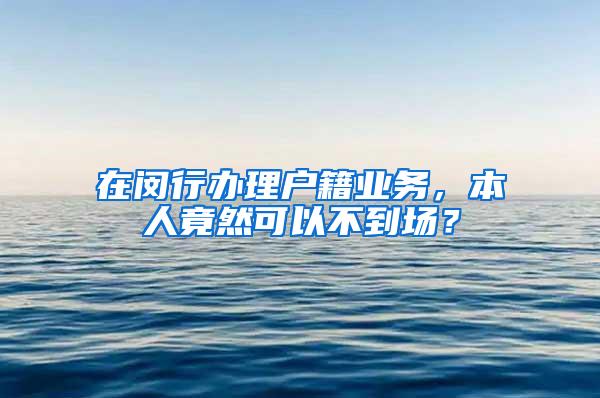 在闵行办理户籍业务，本人竟然可以不到场？